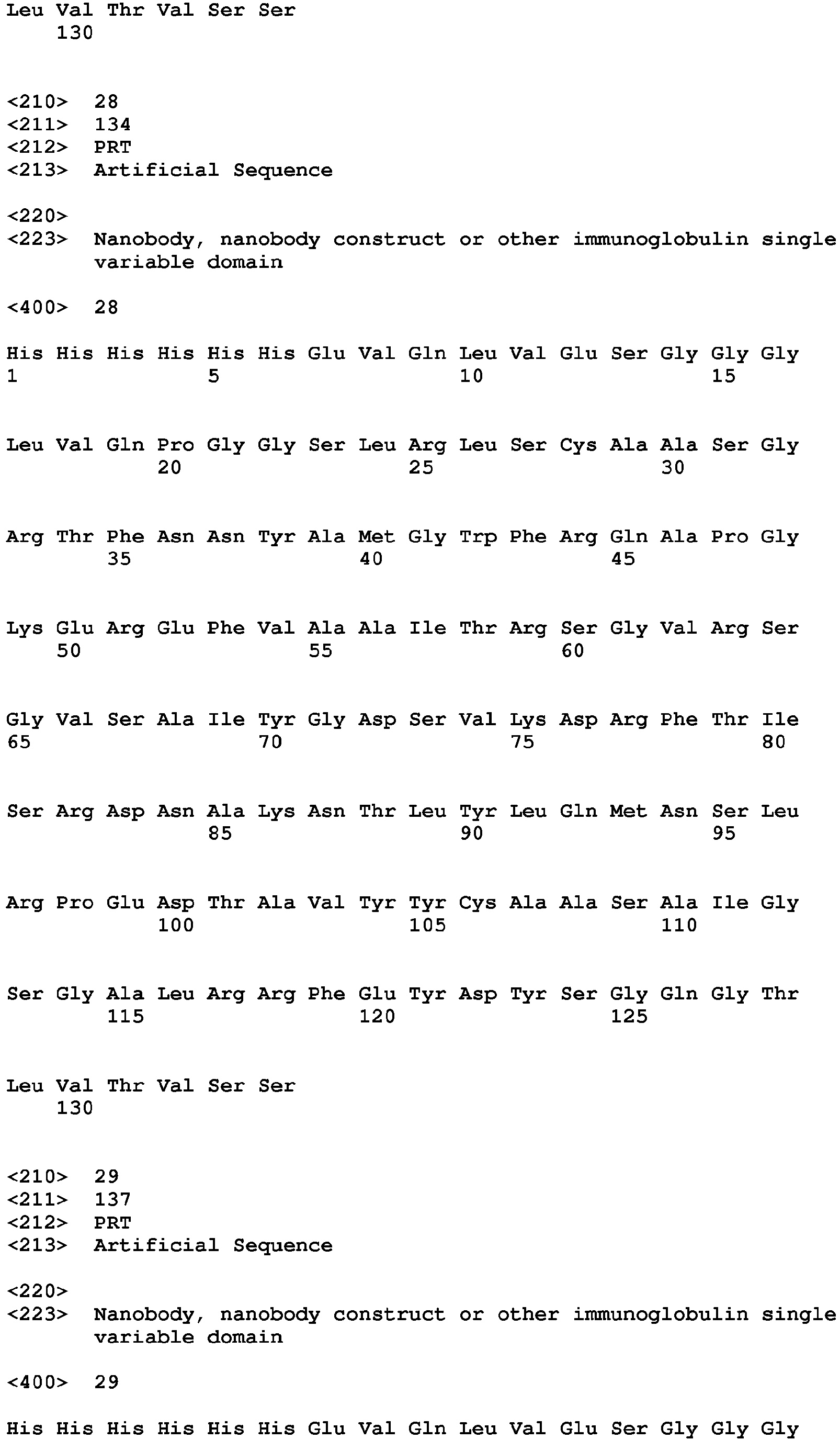 Leu Val Thr Val Ser Ser
130

<210> 28
<211> 134
<212> PRT
<213> Artificial Sequence

<220>
<223> Nanobody, nanobody construct or other immunoglobulin single variable domain

<400> 28

His His His His His His Glu Val Gln Leu Val Glu Ser Gly Gly Gly
1 5 10 15

Leu Val Gln Pro Gly Gly Ser Leu Arg Leu Ser Cys Ala Ala Ser Gly
20 25 30

Arg Thr Phe Asn Asn Tyr Ala Met Gly Trp Phe Arg Gln Ala Pro Gly
35 40 45

Lys Glu Arg Glu Phe Val Ala Ala Ile Thr Arg Ser Gly Val Arg Ser
50 55 60

Gly Val Ser Ala Ile Tyr Gly Asp Ser Val Lys Asp Arg Phe Thr Ile
65 70 75 80

Ser Arg Asp Asn Ala Lys Asn Thr Leu Tyr Leu Gln Met Asn Ser Leu
85 90 95

Arg Pro Glu Asp Thr Ala Val Tyr Tyr Cys Ala Ala Ser Ala Ile Gly
100 105 110

Ser Gly Ala Leu Arg Arg Phe Glu Tyr Asp Tyr Ser Gly Gln Gly Thr
115 120 125

Leu Val Thr Val Ser Ser
130

<210> 29
<211> 137
<212> PRT
<213> Artificial Sequence

<220>
<223> Nanobody, nanobody construct or other immunoglobulin single variable domain

<400> 29

His His His His His His Glu Val Gln Leu Val Glu Ser Gly Gly Gly